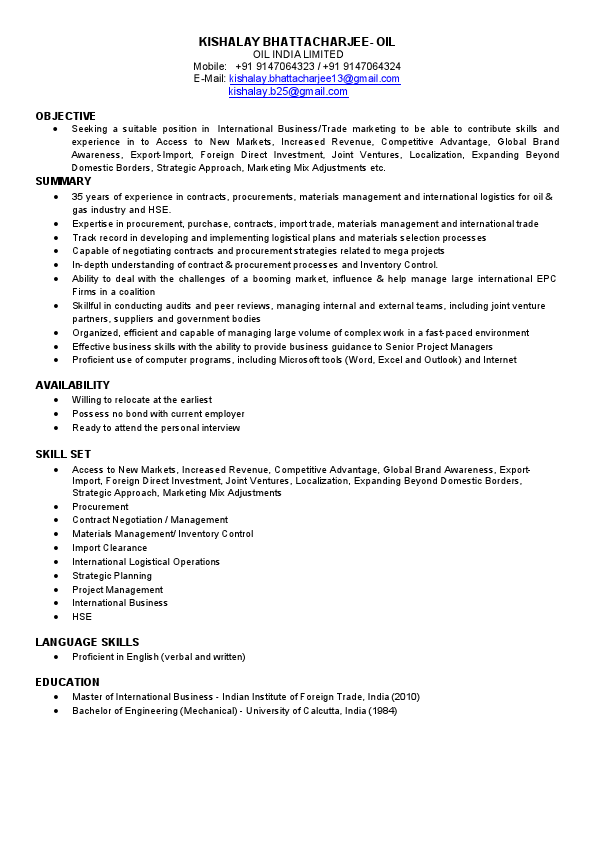 KISHALAY BHATTACHARJEE- OIL
OIL INDIA LIMITED
Mobile: +91 9147064323 / +91 9147064324
E-Mail: kishalay.bhattacharjee13@gmail.com
kishalay.b25@gmail.com

OBJECTIVE
• Seeking a suitable position in International Business/Trade marketing to be able to contribute skills and experience in to Access to New Markets, Increased Revenue, Competitive Advantage, Global Brand Awareness, Export-Import, Foreign Direct Investment, Joint Ventures, Localization, Expanding Beyond Domestic Borders, Strategic Approach, Marketing Mix Adjustments etc.

SUMMARY
• 35 years of experience in contracts, procurements, materials management and international logistics for oil & gas industry and HSE.
• Expertise in procurement, purchase, contracts, import trade, materials management and international trade
• Track record in developing and implementing logistical plans and materials selection processes
• Capable of negotiating contracts and procurement strategies related to mega projects
• In-depth understanding of contract & procurement processes and Inventory Control.
• Ability to deal with the challenges of a booming market, influence & help manage large international EPC Firms in a coalition
• Skillful in conducting audits and peer reviews, managing internal and external teams, including joint venture partners, suppliers and government bodies
• Organized, efficient and capable of managing large volume of complex work in a fast-paced environment
• Effective business skills with the ability to provide business guidance to Senior Project Managers
• Proficient use of computer programs, including Microsoft tools (Word, Excel and Outlook) and Internet

AVAILABILITY
• Willing to relocate at the earliest
• Possess no bond with current employer
• Ready to attend the personal interview

SKILL SET
• Access to New Markets, Increased Revenue, Competitive Advantage, Global Brand Awareness, Export-Import, Foreign Direct Investment, Joint Ventures, Localization, Expanding Beyond Domestic Borders, Strategic Approach, Marketing Mix Adjustments
• Procurement
• Contract Negotiation / Management
• Materials Management/ Inventory Control
• Import Clearance
• International Logistical Operations
• Strategic Planning
• Project Management
• International Business
• HSE

LANGUAGE SKILLS
• Proficient in English (verbal and written)

EDUCATION
• Master of International Business - Indian Institute of Foreign Trade, India (2010)
• Bachelor of Engineering (Mechanical) - University of Calcutta, India (1984)